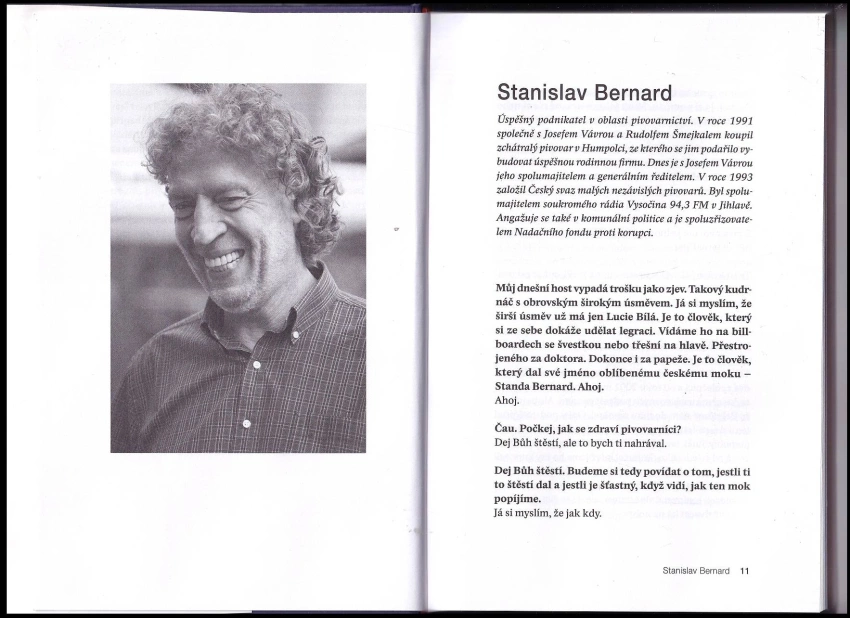 Stanislav Bernard

Úspěšný podnikatel v oblasti pivovarnictví. V roce 1991 společně s Josefem Vávrou a Rudolfem Šmejkalem koupil zchátralý pivovar v Humpolci, ze kterého se jim podařilo vybudovat úspěšnou rodinnou firmu. Dnes je s Josefem Vávrou jeho spolumajitelem a generálním ředitelem. V roce 1993 založil Český svaz malých nezávislých pivovarů. Byl spolumajitelem soukromého rádia Vysočina 94,3 FM v Jihlavě. Angažuje se také v komunální politice a je spoluzřizovatelem Nadačního fondu proti korupci.

Můj dnešní host vypadá trošku jako zjev. Takový kudrnáč s obrovským širokým úsměvem. Já si myslím, že širší úsměv už má jen Lucie Bílá. Je to člověk, který si ze sebe dokáže udělat legraci. Vídáme ho na billboardech se švestkou nebo třešní na hlavě. Přestrojeného za doktora. Dokonce i za papeže. Je to člověk, který dal své jméno oblíbenému českému moku – Standa Bernard. Ahoj.
Ahoj.

Čau. Počkej, jak se zdraví pivovarníci?
Dej Bůh štěstí, ale to bych ti nahrával.

Dej Bůh štěstí. Budeme si tedy povídat o tom, jestli ti to štěstí dal a jestli je šťastný, když vidí, jak ten mok popíjíme.
Já si myslím, že jak kdy.

Stanislav Bernard 11